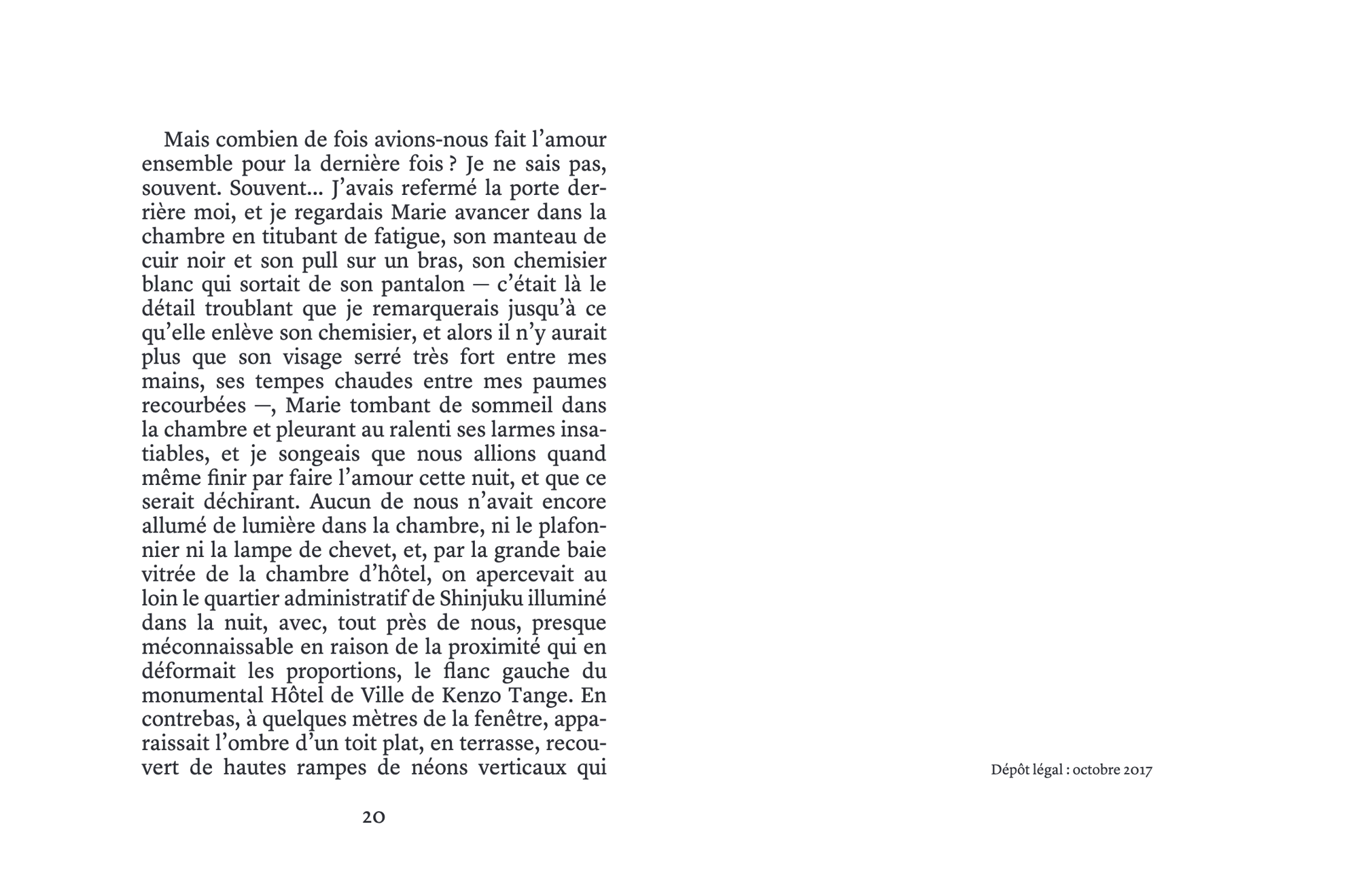 Mais combien de fois avions-nous fait l'amour ensemble pour la dernière fois ? Je ne sais pas, souvent. Souvent... J'avais refermé la porte derrière moi, et je regardais Marie avancer dans la chambre en titubant de fatigue, son manteau de cuir noir et son pull sur un bras, son chemisier blanc qui sortait de son pantalon — c'était là le détail troublant que je remarquerais jusqu'à ce qu'elle enlève son chemisier, et alors il n'y aurait plus que son visage serré très fort entre mes mains, ses tempes chaudes entre mes paumes recourbées —, Marie tombant de sommeil dans la chambre et pleurant au ralenti ses larmes insatiables, et je songeais que nous allions quand même finir par faire l'amour cette nuit, et que ce serait déchirant. Aucun de nous n'avait encore allumé de lumière dans la chambre, ni le plafonnier ni la lampe de chevet, et, par la grande baie vitrée de la chambre d'hôtel, on apercevait au loin le quartier administratif de Shinjuku illuminé dans la nuit, avec, tout près de nous, presque méconnaissable en raison de la proximité qui en déformait les proportions, le flanc gauche du monumental Hôtel de Ville de Kenzo Tange. En contrebas, à quelques mètres de la fenêtre, apparaissait l'ombre d'un toit plat, en terrasse, recouvert de hautes rampes de néons verticaux qui

20

Dépôt légal : octobre 2017